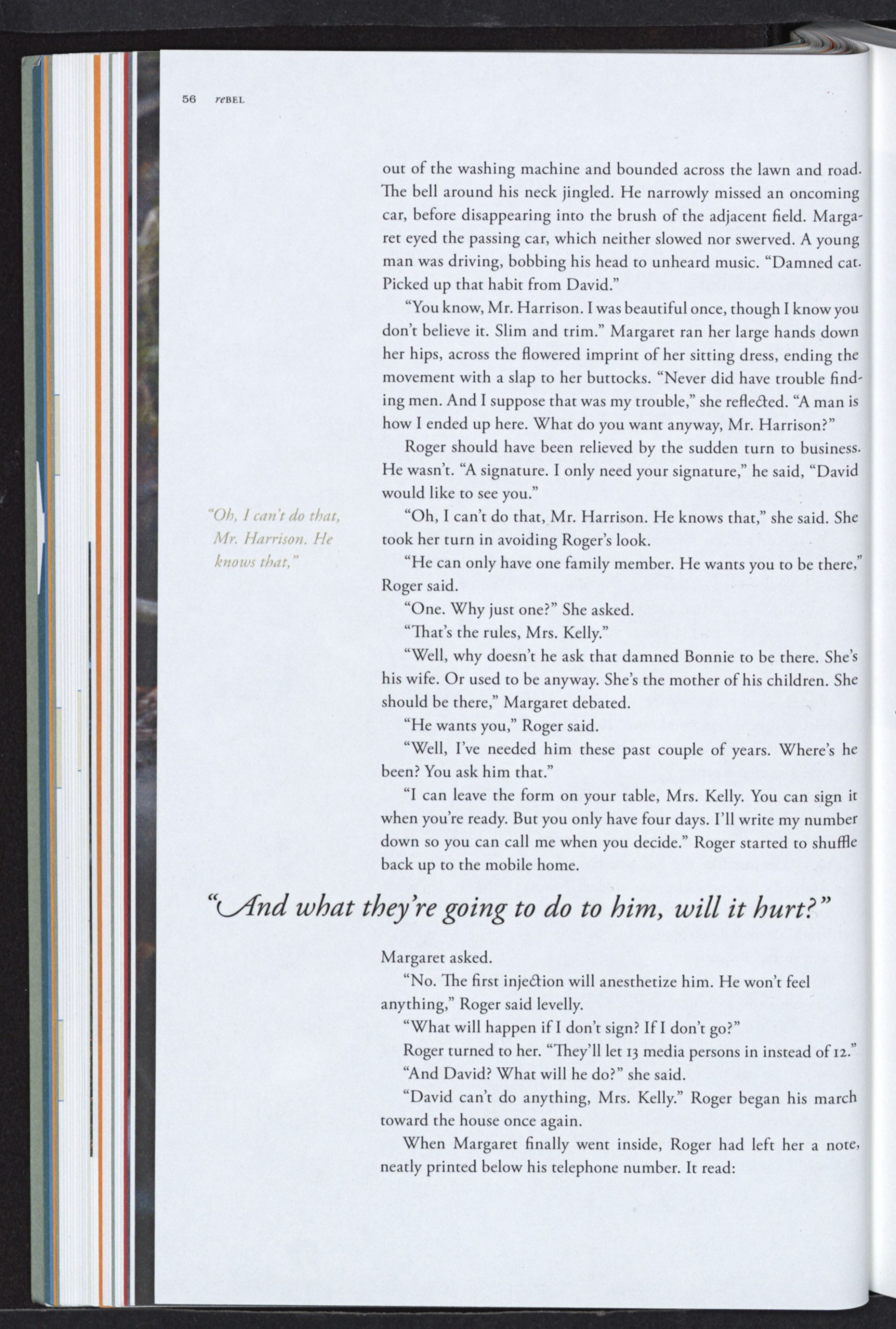 56 reBEL

out of the washing machine and bounded across the lawn and road. The bell around his neck jingled. He narrowly missed an oncoming car, before disappearing into the brush of the adjacent field. Margaret eyed the passing car, which neither slowed nor swerved. A young man was driving, bobbing his head to unheard music. "Damned cat. Picked up that habit from David."

"You know, Mr. Harrison. I was beautiful once, though I know you don't believe it. Slim and trim." Margaret ran her large hands down her hips, across the flowered imprint of her sitting dress, ending the movement with a slap to her buttocks. "Never did have trouble finding men. And I suppose that was my trouble," she reflected. "A man is how I ended up here. What do you want anyway, Mr. Harrison?"

Roger should have been relieved by the sudden turn to business. He wasn't. "A signature. I only need your signature," he said, "David would like to see you."

"Oh, I can't do that, Mr. Harrison. He knows that,"

"Oh, I can't do that, Mr. Harrison. He knows that," she said. She took her turn in avoiding Roger's look.

"He can only have one family member. He wants you to be there," Roger said.

"One. Why just one?" She asked.

"That's the rules, Mrs. Kelly."

"Well, why doesn't he ask that damned Bonnie to be there. She's his wife. Or used to be anyway. She's the mother of his children. She should be there," Margaret debated.

"He wants you," Roger said.

"Well, I've needed him these past couple of years. Where's he been? You ask him that."

"I can leave the form on your table, Mrs. Kelly. You can sign it when you're ready. But you only have four days. I'll write my number down so you can call me when you decide." Roger started to shuffle back up to the mobile home.

"And what they're going to do to him, will it hurt?"

Margaret asked.

"No. The first injection will anesthetize him. He won't feel anything," Roger said levelly.

"What will happen if I don't sign? If I don't go?"

Roger turned to her. "They'll let 13 media persons in instead of 12."

"And David? What will he do?" she said.

"David can't do anything, Mrs. Kelly." Roger began his march toward the house once again.

When Margaret finally went inside, Roger had left her a note, neatly printed below his telephone number. It read: